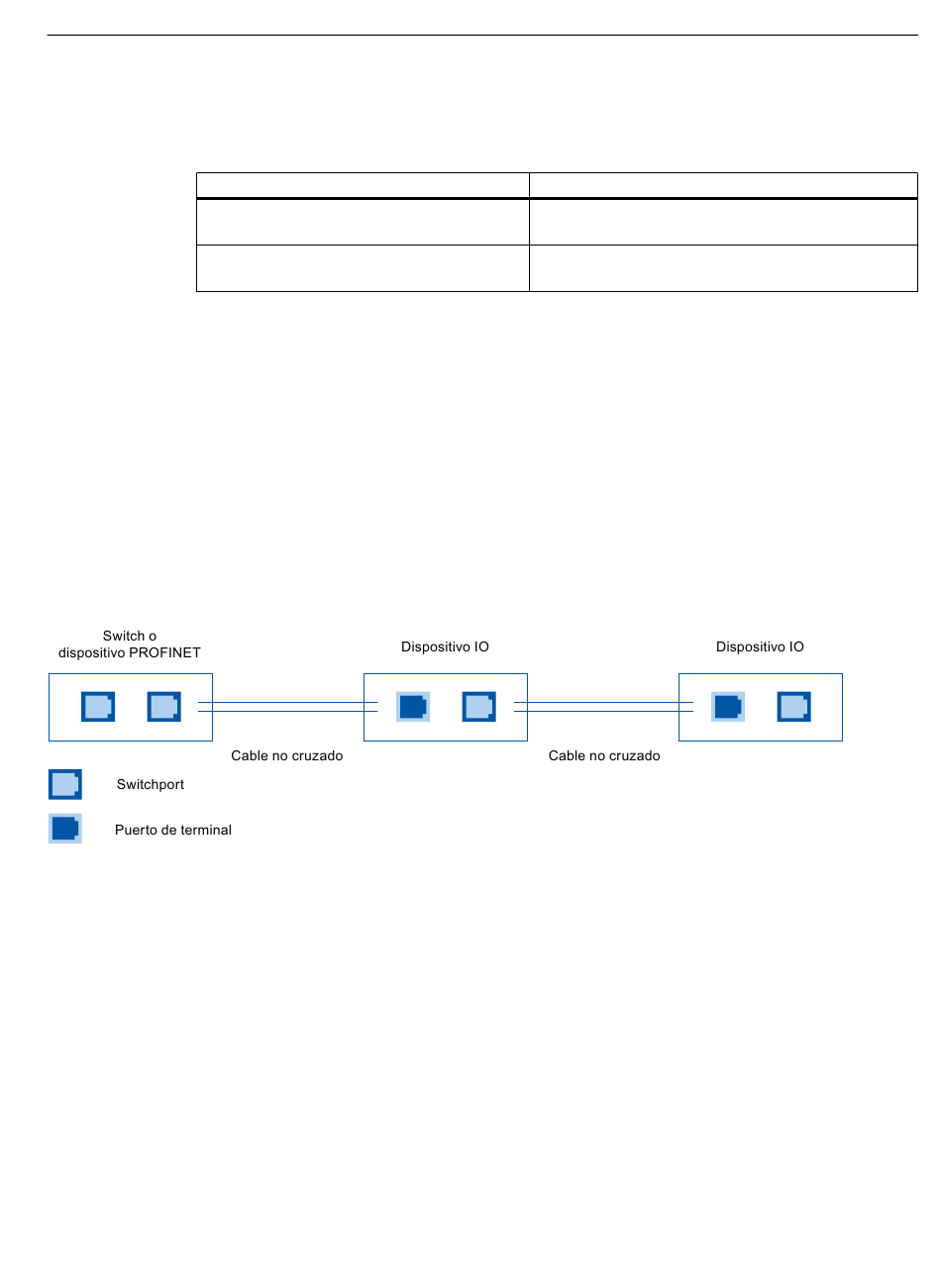 Switch o dispositivo PROFINET

Dispositivo IO

Dispositivo IO

Cable no cruzado

Cable no cruzado

Switchport

Puerto de terminal